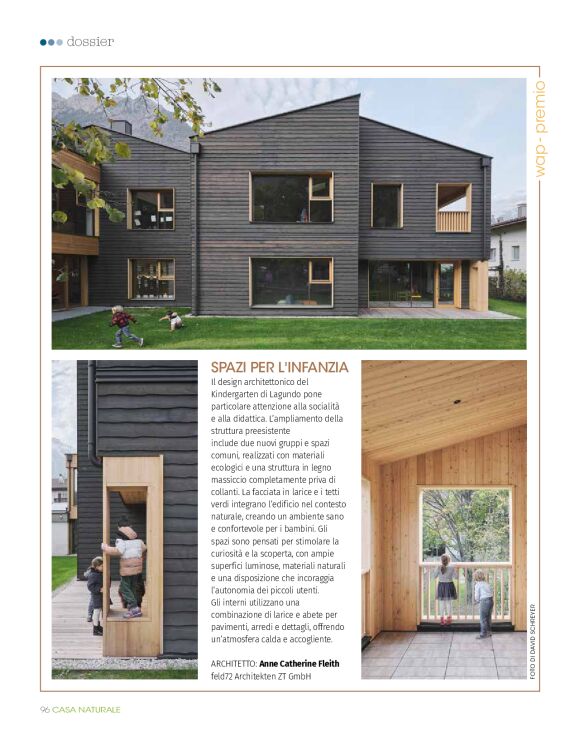 dossier

wap - premio

SPAZI PER L'INFANZIA

Il design architettonico del Kindergarten di Lagundo pone particolare attenzione alla socialità e alla didattica. L'ampliamento della struttura preesistente
include due nuovi gruppi e spazi comuni, realizzati con materiali ecologici e una struttura in legno massiccio completamente priva di collanti. La facciata in larice e i tetti verdi integrano l'edificio nel contesto naturale, creando un ambiente sano e confortevole per i bambini. Gli spazi sono pensati per stimolare la curiosità e la scoperta, con ampie superfici luminose, materiali naturali e una disposizione che incoraggia l'autonomia dei piccoli utenti.
Gli interni utilizzano una combinazione di larice e abete per pavimenti, arredi e dettagli, offrendo un'atmosfera calda e accogliente.

ARCHITETTO: Anne Catherine Fleith
feld72 Architekten ZT GmbH

FOTO DI DAVID SCHREYER

96 CASA NATURALE